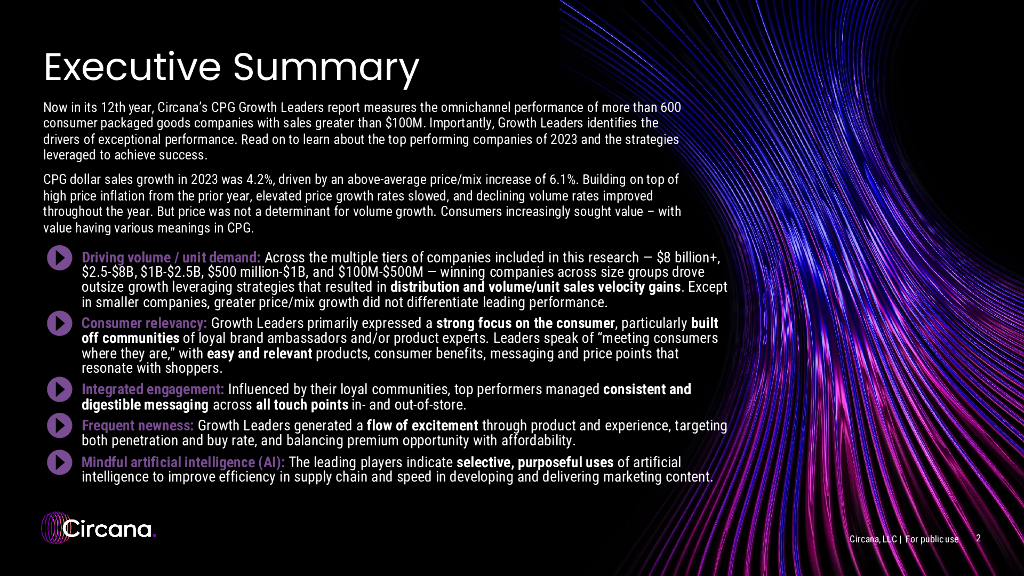 Executive Summary

Now in its 12th year, Circana's CPG Growth Leaders report measures the omnichannel performance of more than 600 consumer packaged goods companies with sales greater than $100M. Importantly, Growth Leaders identifies the drivers of exceptional performance. Read on to learn about the top performing companies of 2023 and the strategies leveraged to achieve success.

CPG dollar sales growth in 2023 was 4.2%, driven by an above-average price/mix increase of 6.1%. Building on top of high price inflation from the prior year, elevated price growth rates slowed, and declining volume rates improved throughout the year. But price was not a determinant for volume growth. Consumers increasingly sought value – with value having various meanings in CPG.

Driving volume / unit demand: Across the multiple tiers of companies included in this research — $8 billion+, $2.5-$8B, $1B-$2.5B, $500 million-$1B, and $100M-$500M — winning companies across size groups drove outsize growth leveraging strategies that resulted in distribution and volume/unit sales velocity gains. Except in smaller companies, greater price/mix growth did not differentiate leading performance.

Consumer relevancy: Growth Leaders primarily expressed a strong focus on the consumer, particularly built off communities of loyal brand ambassadors and/or product experts. Leaders speak of "meeting consumers where they are," with easy and relevant products, consumer benefits, messaging and price points that resonate with shoppers.

Integrated engagement: Influenced by their loyal communities, top performers managed consistent and digestible messaging across all touch points in- and out-of-store.

Frequent newness: Growth Leaders generated a flow of excitement through product and experience, targeting both penetration and buy rate, and balancing premium opportunity with affordability.

Mindful artificial intelligence (AI): The leading players indicate selective, purposeful uses of artificial intelligence to improve efficiency in supply chain and speed in developing and delivering marketing content.

Circana.

Circana, LLC | For public use 2